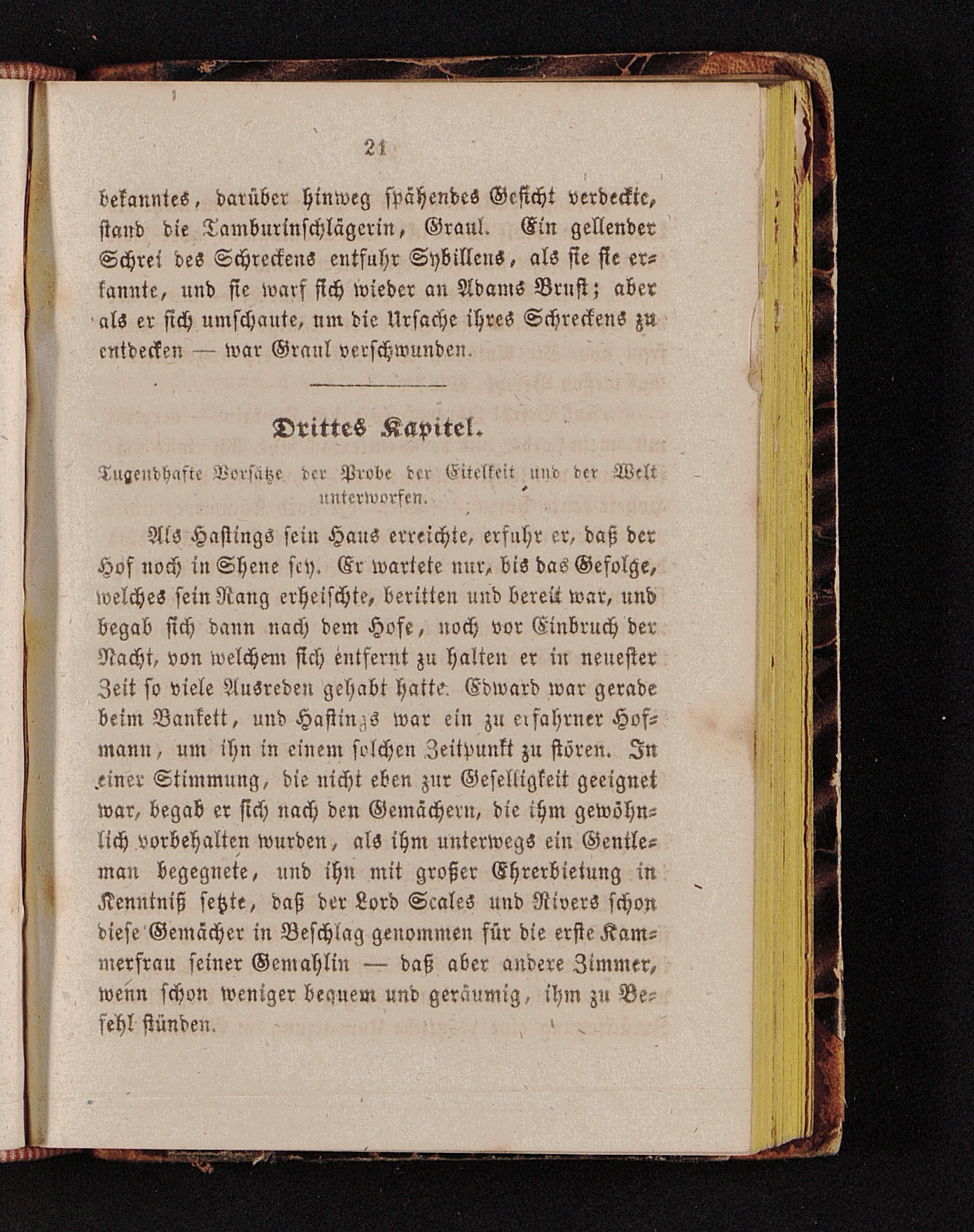 21

bekanntes, darüber hinweg spähendes Gesicht verdeckte, stand die Tamburinschlägerin, Graul. Ein gellender Schrei des Schreckens entfuhr Sybillens, als sie sie erkannte, und sie warf sich wieder an Adams Brust; aber als er sich umschaute, um die Ursache ihres Schreckens zu entdecken — war Graul verschwunden.

Drittes Kapitel.

Tugendhafte Vorsätze der Probe der Eitelkeit und der Welt unterworfen.

Als Hastings sein Haus erreichte, erfuhr er, daß der Hof noch in Shene sey. Er wartete nur, bis das Gefolge, welches sein Rang erheischte, beritten und bereit war, und begab sich dann nach dem Hofe, noch vor Einbruch der Nacht, von welchem sich entfernt zu halten er in neuester Zeit so viele Ausreden gehabt hatte. Edward war gerade beim Bankett, und Hastings war ein zu erfahrner Hofmann, um ihn in einem solchen Zeitpunkt zu stören. In einer Stimmung, die nicht eben zur Geselligkeit geeignet war, begab er sich nach den Gemächern, die ihm gewöhnlich vorbehalten wurden, als ihm unterwegs ein Gentleman begegnete, und ihn mit großer Ehrerbietung in Kenntniß setzte, daß der Lord Scales und Rivers schon diese Gemächer in Beschlag genommen für die erste Kammerfrau seiner Gemahlin — daß aber andere Zimmer, wenn schon weniger bequem und geräumig, ihm zu Befehl stünden.